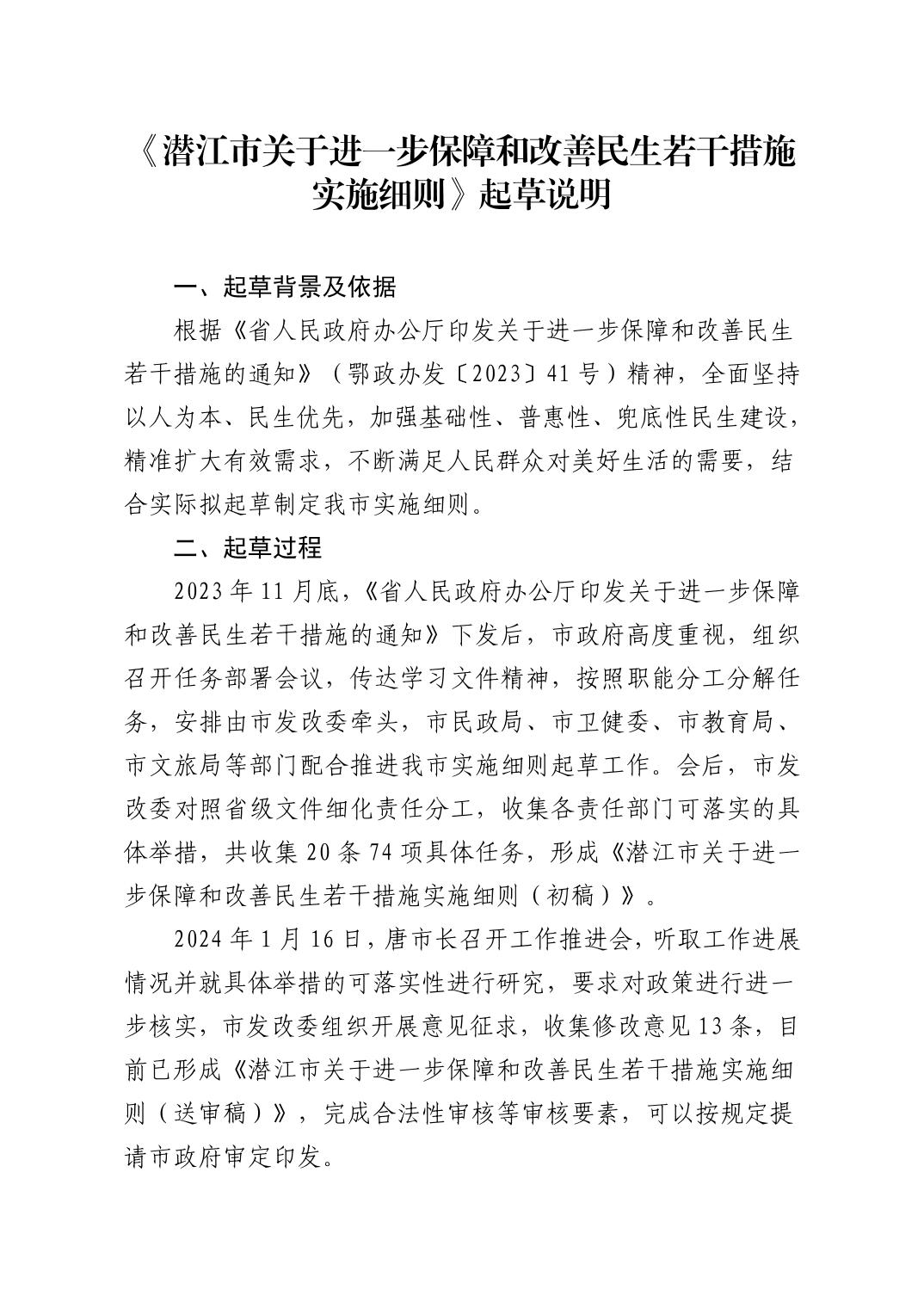 《潜江市关于进一步保障和改善民生若干措施实施细则》起草说明

一、起草背景及依据

根据《省人民政府办公厅印发关于进一步保障和改善民生若干措施的通知》（鄂政办发〔2023〕41号）精神，全面坚持以人为本、民生优先，加强基础性、普惠性、兜底性民生建设，精准扩大有效需求，不断满足人民群众对美好生活的需要，结合实际拟起草制定我市实施细则。

二、起草过程

2023年11月底，《省人民政府办公厅印发关于进一步保障和改善民生若干措施的通知》下发后，市政府高度重视，组织召开任务部署会议，传达学习文件精神，按照职能分工分解任务，安排由市发改委牵头，市民政局、市卫健委、市教育局、市文旅局等部门配合推进我市实施细则起草工作。会后，市发改委对照省级文件细化责任分工，收集各责任部门可落实的具体举措，共收集20条74项具体任务，形成《潜江市关于进一步保障和改善民生若干措施实施细则（初稿）》。

2024年1月16日，唐市长召开工作推进会，听取工作进展情况并就具体举措的可落实性进行研究，要求对政策进行进一步核实，市发改委组织开展意见征求，收集修改意见13条，目前已形成《潜江市关于进一步保障和改善民生若干措施实施细则（送审稿）》，完成合法性审核等审核要素，可以按规定提请市政府审定印发。